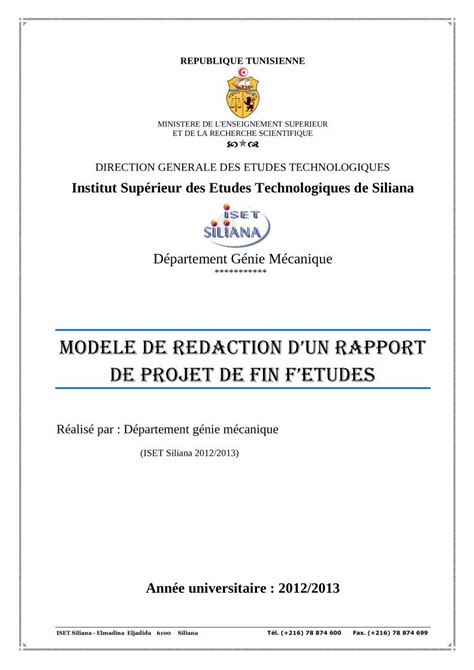 REPUBLIQUE TUNISIENNE

MINISTERE DE L'ENSEIGNEMENT SUPERIEUR
ET DE LA RECHERCHE SCIENTIFIQUE

DIRECTION GENERALE DES ETUDES TECHNOLOGIQUES

Institut Supérieur des Etudes Technologiques de Siliana

ISET SILIANA

Département Génie Mécanique
***********

MODELE DE REDACTION D'UN RAPPORT DE PROJET DE FIN F'ETUDES

Réalisé par : Département génie mécanique

(ISET Siliana 2012/2013)

Année universitaire : 2012/2013

ISET Siliana - Elmadina Eljadida 6100 Siliana Tél. (+216) 78 874 600 Fax. (+216) 78 874 699